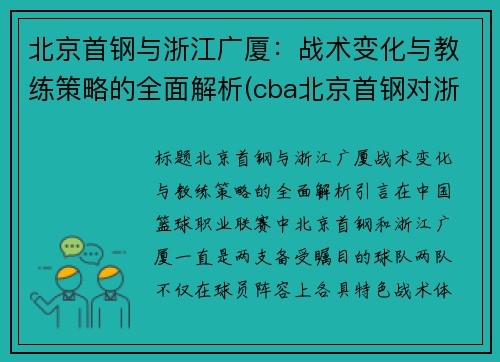 北京首钢与浙江广厦：战术变化与教练策略的全面解析(cba北京首钢对浙

标题北京首钢与浙江广厦战术变化与教练策略的全面解析引言在中国篮球职业联赛中北京首钢和浙江广厦一直是两支备受瞩目的球队两队不仅在球员阵容上各具特色战术体